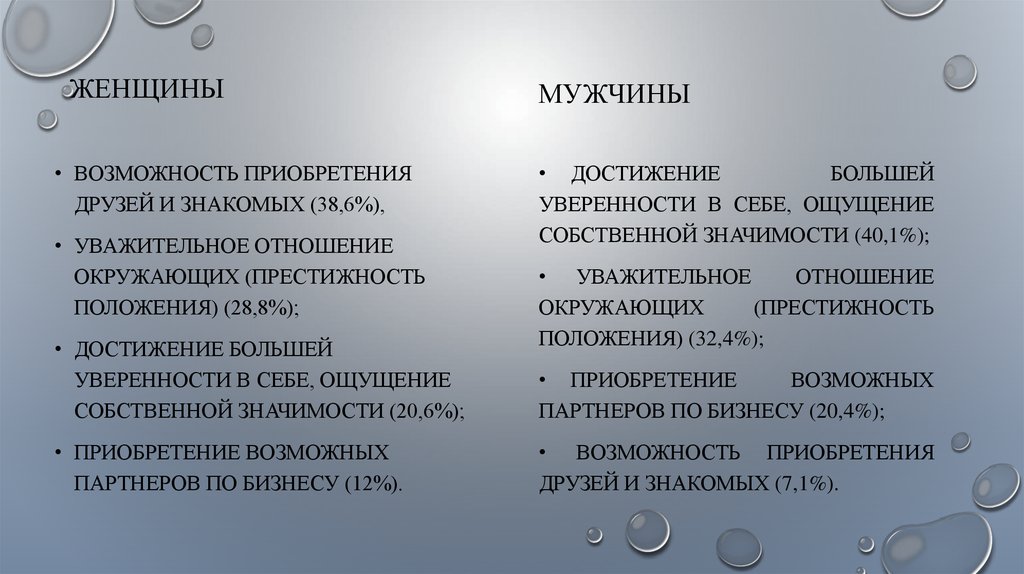 ЖЕНЩИНЫ

• ВОЗМОЖНОСТЬ ПРИОБРЕТЕНИЯ ДРУЗЕЙ И ЗНАКОМЫХ (38,6%),

• УВАЖИТЕЛЬНОЕ ОТНОШЕНИЕ ОКРУЖАЮЩИХ (ПРЕСТИЖНОСТЬ ПОЛОЖЕНИЯ) (28,8%);

• ДОСТИЖЕНИЕ БОЛЬШЕЙ УВЕРЕННОСТИ В СЕБЕ, ОЩУЩЕНИЕ СОБСТВЕННОЙ ЗНАЧИМОСТИ (20,6%);

• ПРИОБРЕТЕНИЕ ВОЗМОЖНЫХ ПАРТНЕРОВ ПО БИЗНЕСУ (12%).

МУЖЧИНЫ

• ДОСТИЖЕНИЕ БОЛЬШЕЙ УВЕРЕННОСТИ В СЕБЕ, ОЩУЩЕНИЕ СОБСТВЕННОЙ ЗНАЧИМОСТИ (40,1%);

• УВАЖИТЕЛЬНОЕ ОТНОШЕНИЕ ОКРУЖАЮЩИХ (ПРЕСТИЖНОСТЬ ПОЛОЖЕНИЯ) (32,4%);

• ПРИОБРЕТЕНИЕ ВОЗМОЖНЫХ ПАРТНЕРОВ ПО БИЗНЕСУ (20,4%);

• ВОЗМОЖНОСТЬ ПРИОБРЕТЕНИЯ ДРУЗЕЙ И ЗНАКОМЫХ (7,1%).